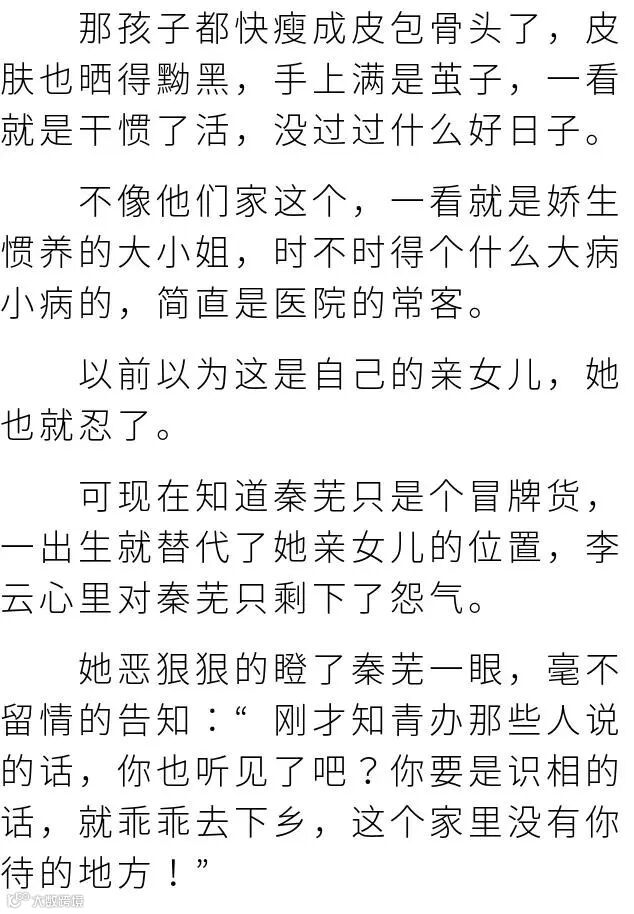 那孩子都快瘦成皮包骨头了，皮肤也晒得黝黑，手上满是茧子，一看就是干惯了活，没过过什么好日子。

不像他们家这个，一看就是娇生惯养的大小姐，时不时得个什么大病小病的，简直是医院的常客。

以前以为这是自己的亲女儿，她也就忍了。

可现在知道秦芜只是个冒牌货，一出生就替代了她亲女儿的位置，李云心里对秦芜只剩下了怨气。

她恶狠狠的瞪了秦芜一眼，毫不留情的告知：“刚才知青办那些人说的话，你也听见了吧？你要是识相的话，就乖乖去下乡，这个家里没有你待的地方！”